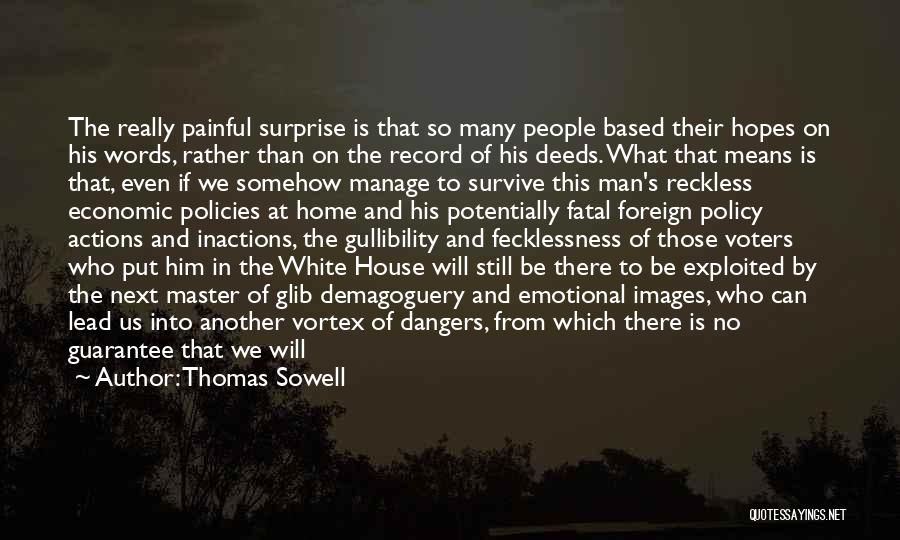 The really painful surprise is that so many people based their hopes on his words, rather than on the record of his deeds. What that means is that, even if we somehow manage to survive this man's reckless economic policies at home and his potentially fatal foreign policy actions and inactions, the gullibility and fecklessness of those voters who put him in the White House will still be there to be exploited by the next master of glib demagoguery and emotional images, who can lead us into another vortex of dangers, from which there is no guarantee that we will

~ Author: Thomas Sowell

QUOTESSAYINGS.NET